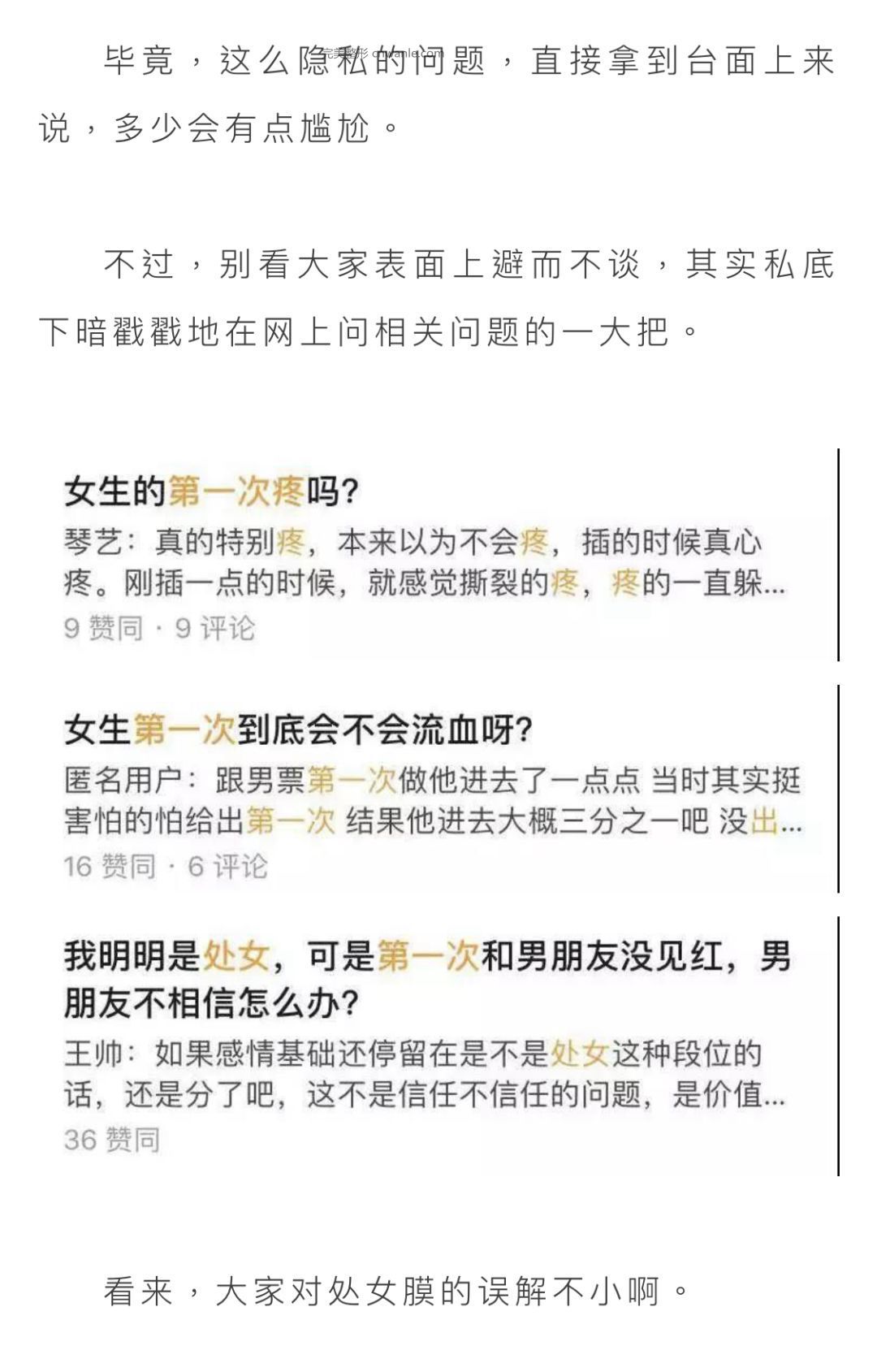 毕竟，这么隐私的问题，直接拿到台面上来说，多少会有点尴尬。

不过，别看大家表面上避而不谈，其实私底下暗戳戳地在网上问相关问题的一大把。

女生的第一次疼吗?
琴艺：真的特别疼，本来以为不会疼，插的时候真心疼。刚插一点的时候，就感觉撕裂的疼，疼的一直躲...
9 赞同 · 9 评论

女生第一次到底会不会流血呀?
匿名用户：跟男票第一次做他进去了一点点 当时其实挺害怕的怕给出第一次 结果他进去大概三分之一吧 没出...
16 赞同 · 6 评论

我明明是处女，可是第一次和男朋友没见红，男朋友不相信怎么办?
王帅：如果感情基础还停留在是不是处女这种段位的话，还是分了吧，这不是信任不信任的问题，是价值...
36 赞同

看来，大家对处女膜的误解不小啊。